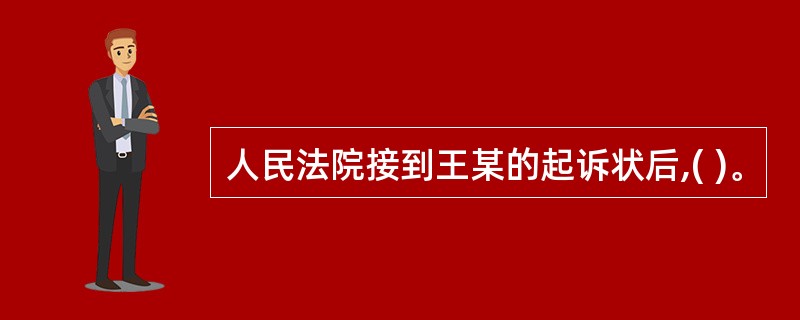 人民法院接到王某的起诉状后,( )。